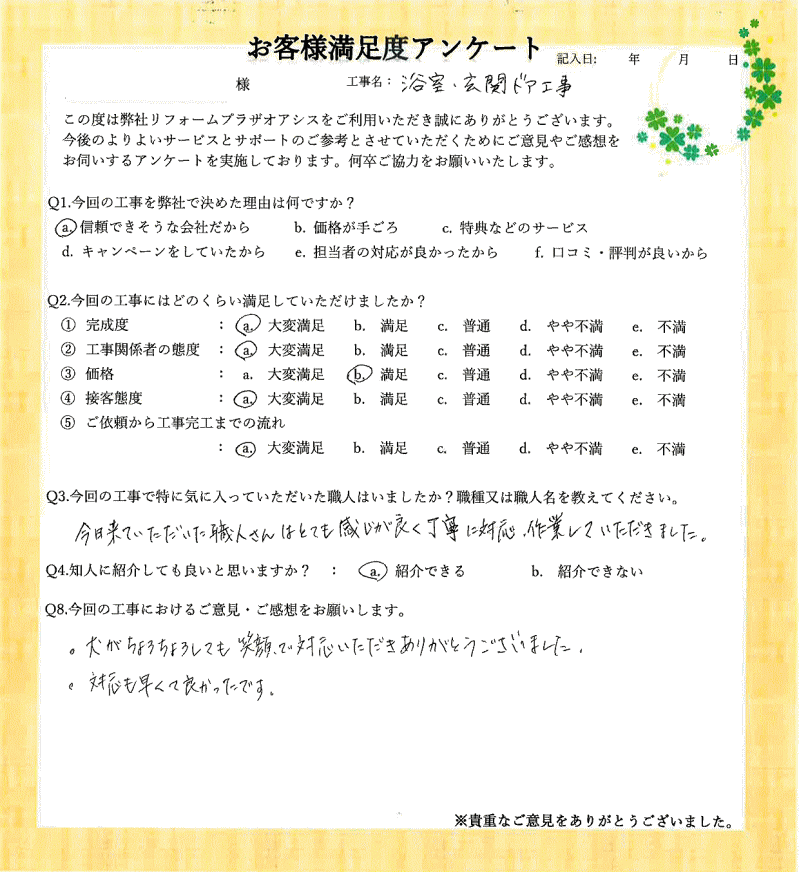 お客様満足度アンケート

記入日:　年　月　日

様　　工事名: 浴室、玄関ドア工事

この度は弊社リフォームプラザオアシスをご利用いただき誠にありがとうございます。今後のよりよいサービスとサポートのご参考とさせていただくためにご意見やご感想をお伺いするアンケートを実施しております。何卒ご協力をお願いいたします。

Q1.今回の工事を弊社で決めた理由は何ですか？
a. 信頼できそうな会社だから　b. 価格が手ごろ　c. 特典などのサービス
d. キャンペーンをしていたから　e. 担当者の対応が良かったから　f. 口コミ・評判が良いから

Q2.今回の工事にはどのくらい満足していただけましたか？
① 完成度　: a. 大変満足　b. 満足　c. 普通　d. やや不満　e. 不満
② 工事関係者の態度　: a. 大変満足　b. 満足　c. 普通　d. やや不満　e. 不満
③ 価格　: a. 大変満足　b. 満足　c. 普通　d. やや不満　e. 不満
④ 接客態度　: a. 大変満足　b. 満足　c. 普通　d. やや不満　e. 不満
⑤ ご依頼から工事完工までの流れ
: a. 大変満足　b. 満足　c. 普通　d. やや不満　e. 不満

Q3.今回の工事で特に気に入っていただいた職人はいましたか？職種又は職人名を教えてください。
今日来ていただいた職人さんはとても感じが良く丁寧に対応、作業していただきました。

Q4.知人に紹介しても良いと思いますか？　:　a. 紹介できる　b. 紹介できない

Q8.今回の工事におけるご意見・ご感想をお願いします。
。犬がちょろちょろしても笑顔で対応いただきありがとうございました。
。対応も早くて良かったです。

※貴重なご意見をありがとうございました。